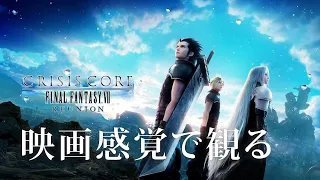 CRISIS CORE
FINAL FANTASY VII
REUNION

映画感覚で観る